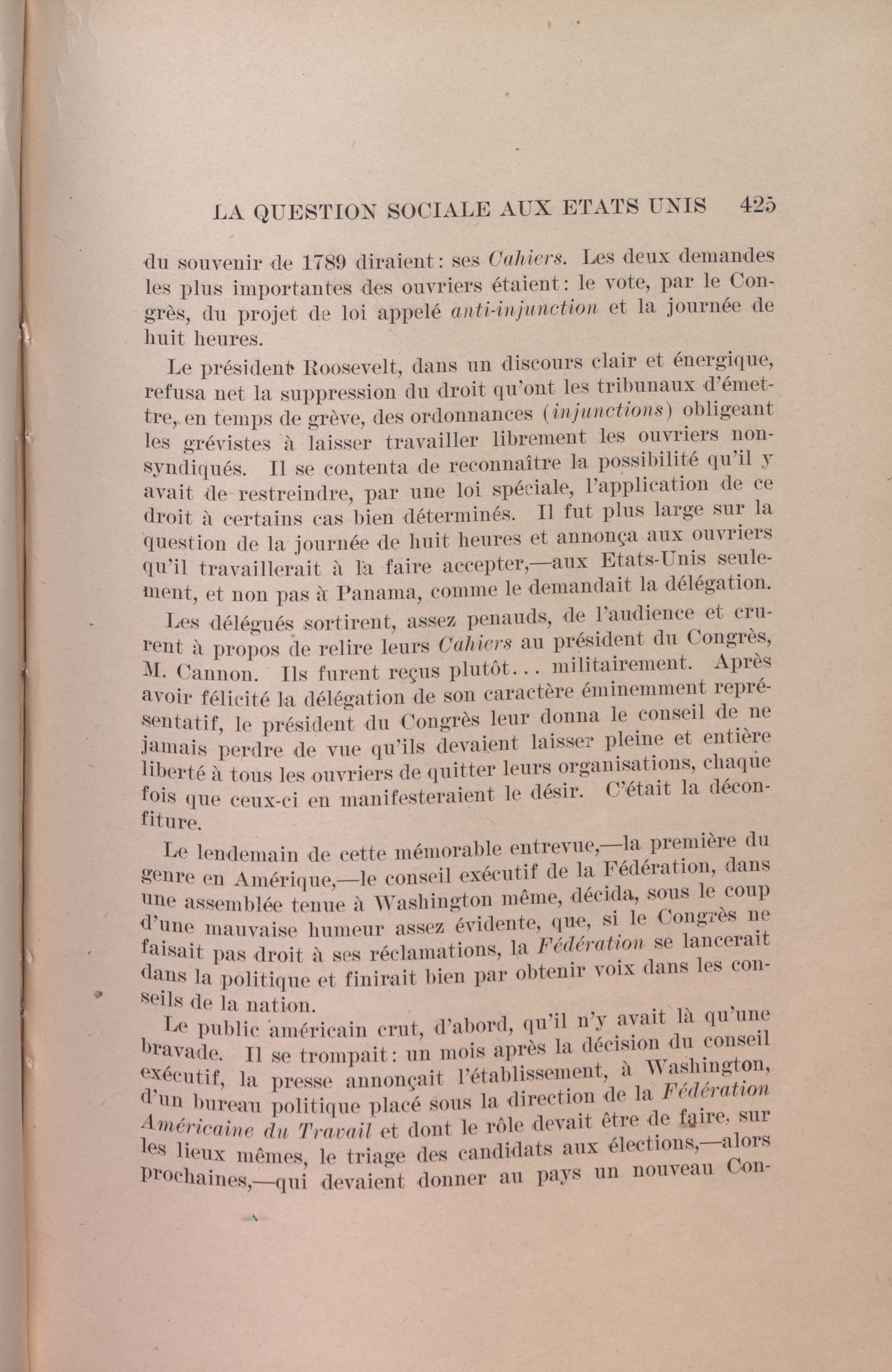 LA QUESTION SOCIALE AUX ETATS UNIS 425

du souvenir de 1789 diraient: ses Cahiers. Les deux demandes les plus importantes des ouvriers étaient: le vote, par le Congrès, du projet de loi appelé anti-injunction et la journée de huit heures.

Le président Roosevelt, dans un discours clair et énergique, refusa net la suppression du droit qu'ont les tribunaux d'émettre, en temps de grève, des ordonnances (injunctions) obligeant les grévistes à laisser travailler librement les ouvriers non-syndiqués. Il se contenta de reconnaître la possibilité qu'il y avait de restreindre, par une loi spéciale, l'application de ce droit à certains cas bien déterminés. Il fut plus large sur la question de la journée de huit heures et annonça aux ouvriers qu'il travaillerait à la faire accepter,—aux Etats-Unis seulement, et non pas à Panama, comme le demandait la délégation.

Les délégués sortirent, assez penauds, de l'audience et crurent à propos de relire leurs Cahiers au président du Congrès, M. Cannon. Ils furent reçus plutôt... militairement. Après avoir félicité la délégation de son caractère éminemment représentatif, le président du Congrès leur donna le conseil de ne jamais perdre de vue qu'ils devaient laisser pleine et entière liberté à tous les ouvriers de quitter leurs organisations, chaque fois que ceux-ci en manifesteraient le désir. C'était la déconfiture.

Le lendemain de cette mémorable entrevue,—la première du genre en Amérique,—le conseil exécutif de la Fédération, dans une assemblée tenue à Washington même, décida, sous le coup d'une mauvaise humeur assez évidente, que, si le Congrès ne faisait pas droit à ses réclamations, la Fédération se lancerait dans la politique et finirait bien par obtenir voix dans les conseils de la nation.

Le public américain crut, d'abord, qu'il n'y avait là qu'une bravade. Il se trompait: un mois après la décision du conseil exécutif, la presse annonçait l'établissement, à Washington, d'un bureau politique placé sous la direction de la Fédération Américaine du Travail et dont le rôle devait être de faire, sur les lieux mêmes, le triage des candidats aux élections,—alors prochaines,—qui devaient donner au pays un nouveau Con-